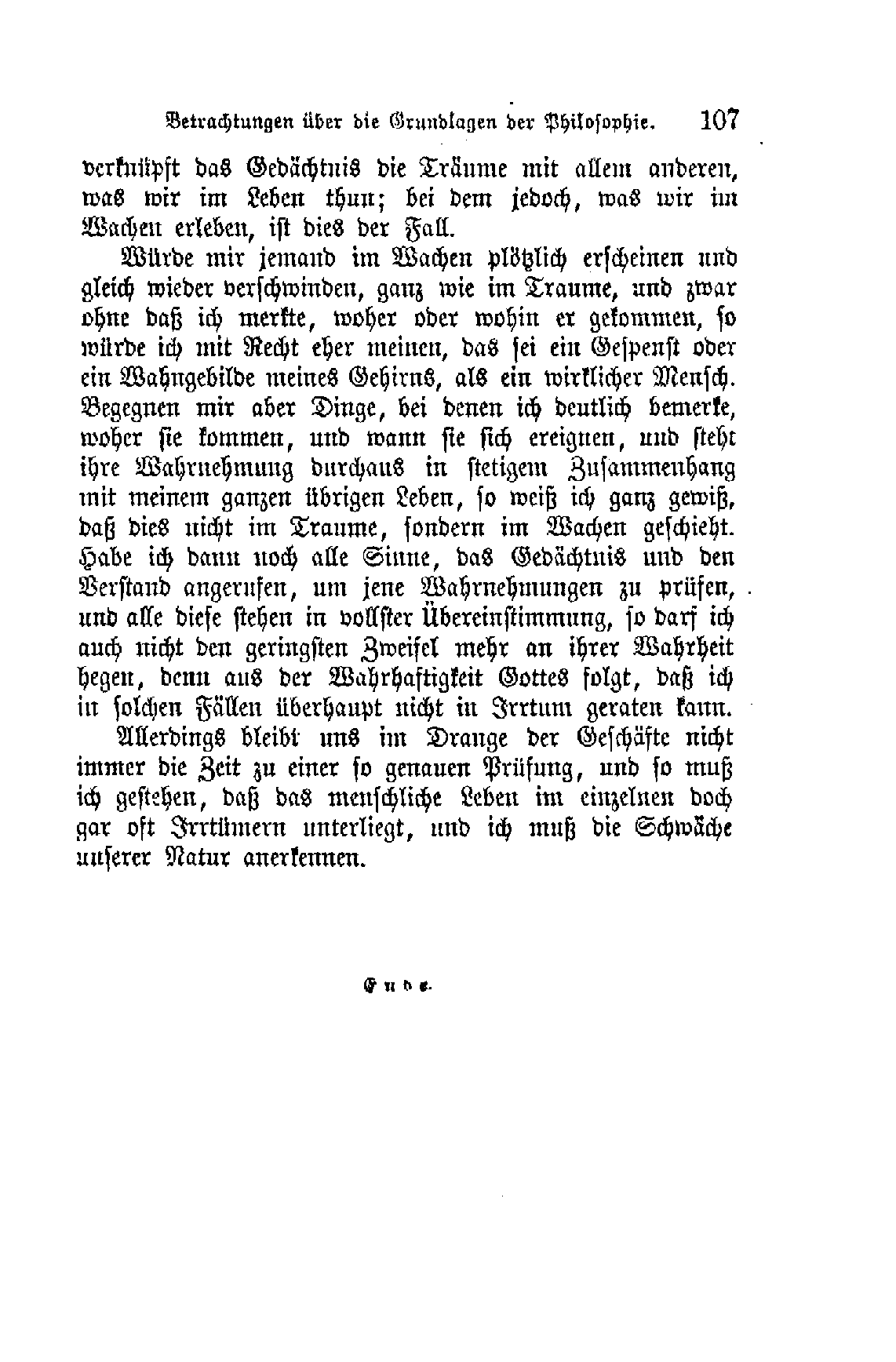 Betrachtungen über die Grundlagen der Philosophie. 107

verknüpft das Gedächtnis die Träume mit allem anderen, was wir im Leben thun; bei dem jedoch, was wir im Wachen erleben, ist dies der Fall.

Würde mir jemand im Wachen plötzlich erscheinen und gleich wieder verschwinden, ganz wie im Traume, und zwar ohne daß ich merkte, woher oder wohin er gekommen, so würde ich mit Recht eher meinen, das sei ein Gespenst oder ein Wahngebilde meines Gehirns, als ein wirklicher Mensch. Begegnen mir aber Dinge, bei denen ich deutlich bemerke, woher sie kommen, und wann sie sich ereignen, und steht ihre Wahrnehmung durchaus in stetigem Zusammenhang mit meinem ganzen übrigen Leben, so weiß ich ganz gewiß, daß dies nicht im Traume, sondern im Wachen geschieht. Habe ich dann noch alle Sinne, das Gedächtnis und den Verstand angerufen, um jene Wahrnehmungen zu prüfen, und alle diese stehen in vollster Übereinstimmung, so darf ich auch nicht den geringsten Zweifel mehr an ihrer Wahrheit hegen, denn aus der Wahrhaftigkeit Gottes folgt, daß ich in solchen Fällen überhaupt nicht in Irrtum geraten kann.

Allerdings bleibt uns im Drange der Geschäfte nicht immer die Zeit zu einer so genauen Prüfung, und so muß ich gestehen, daß das menschliche Leben im einzelnen doch gar oft Irrtümern unterliegt, und ich muß die Schwäche unserer Natur anerkennen.

Ende.